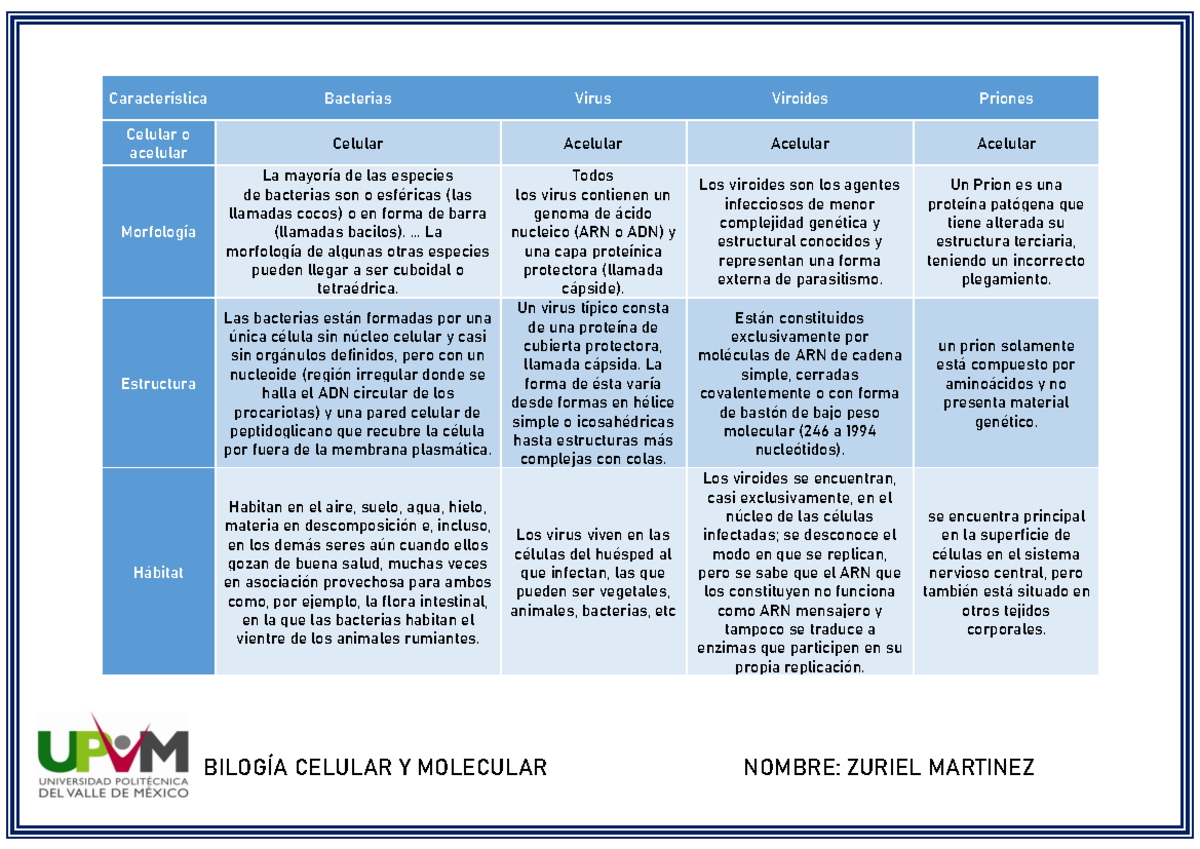 | Característica | Bacterias | Virus | Viroides | Priones |
|---|---|---|---|---|
| Celular o acelular | Celular | Acelular | Acelular | Acelular |
| Morfología | La mayoría de las especies de bacterias son o esféricas (las llamadas cocos) o en forma de barra (llamadas bacilos). ... La morfología de algunas otras especies pueden llegar a ser cuboidal o tetraédrica. | Todos los virus contienen un genoma de ácido nucleico (ARN o ADN) y una capa proteínica protectora (llamada cápside). | Los viroides son los agentes infecciosos de menor complejidad genética y estructural conocidos y representan una forma externa de parasitismo. | Un Prion es una proteína patógena que tiene alterada su estructura terciaria, teniendo un incorrecto plegamiento. |
| Estructura | Las bacterias están formadas por una única célula sin núcleo celular y casi sin orgánulos definidos, pero con un nucleoide (región irregular donde se halla el ADN circular de los procariotas) y una pared celular de peptidoglicano que recubre la célula por fuera de la membrana plasmática. | Un virus típico consta de una proteína de cubierta protectora, llamada cápsida. La forma de ésta varía desde formas en hélice simple o icosahédricas hasta estructuras más complejas con colas. | Están constituidos exclusivamente por moléculas de ARN de cadena simple, cerradas covalentemente o con forma de bastón de bajo peso molecular (246 a 1994 nucleótidos). | un prion solamente está compuesto por aminoácidos y no presenta material genético. |
| Hábitat | Habitan en el aire, suelo, agua, hielo, materia en descomposición e, incluso, en los demás seres aún cuando ellos gozan de buena salud, muchas veces en asociación provechosa para ambos como, por ejemplo, la flora intestinal, en la que las bacterias habitan el vientre de los animales rumiantes. | Los virus viven en las células del huésped al que infectan, las que pueden ser vegetales, animales, bacterias, etc | Los viroides se encuentran, casi exclusivamente, en el núcleo de las células infectadas; se desconoce el modo en que se replican, pero se sabe que el ARN que los constituyen no funciona como ARN mensajero y tampoco se traduce a enzimas que participen en su propia replicación. | se encuentra principal en la superficie de células en el sistema nervioso central, pero también está situado en otros tejidos corporales. |

UPVM
UNIVERSIDAD POLITÉCNICA DEL VALLE DE MÉXICO

BILOGÍA CELULAR Y MOLECULAR

NOMBRE: ZURIEL MARTINEZ